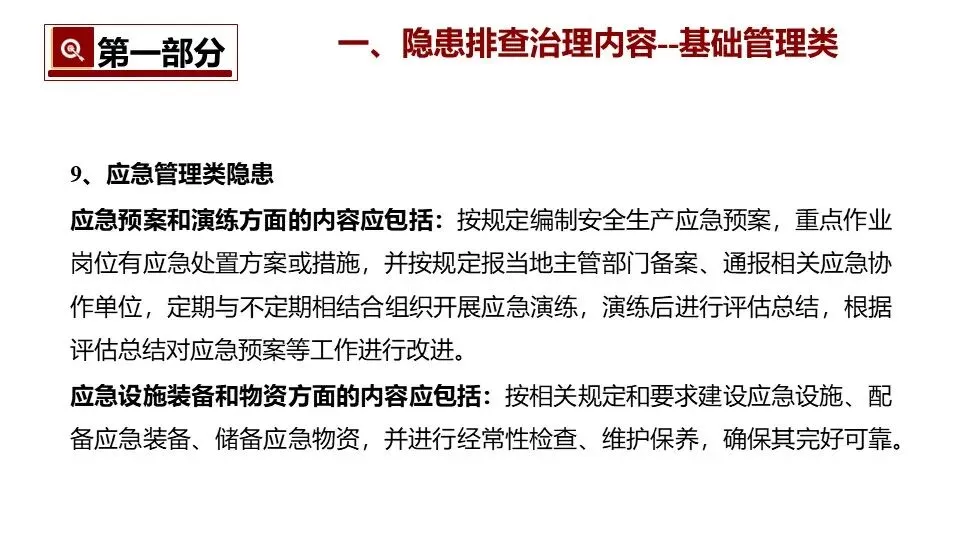 第一部分

一、隐患排查治理内容--基础管理类

9、应急管理类隐患

应急预案和演练方面的内容应包括：按规定编制安全生产应急预案，重点作业岗位有应急处置方案或措施，并按规定报当地主管部门备案、通报相关应急协作单位，定期与不定期相结合组织开展应急演练，演练后进行评估总结，根据评估总结对应急预案等工作进行改进。

应急设施装备和物资方面的内容应包括：按相关规定和要求建设应急设施、配备应急装备、储备应急物资，并进行经常性检查、维护保养，确保其完好可靠。